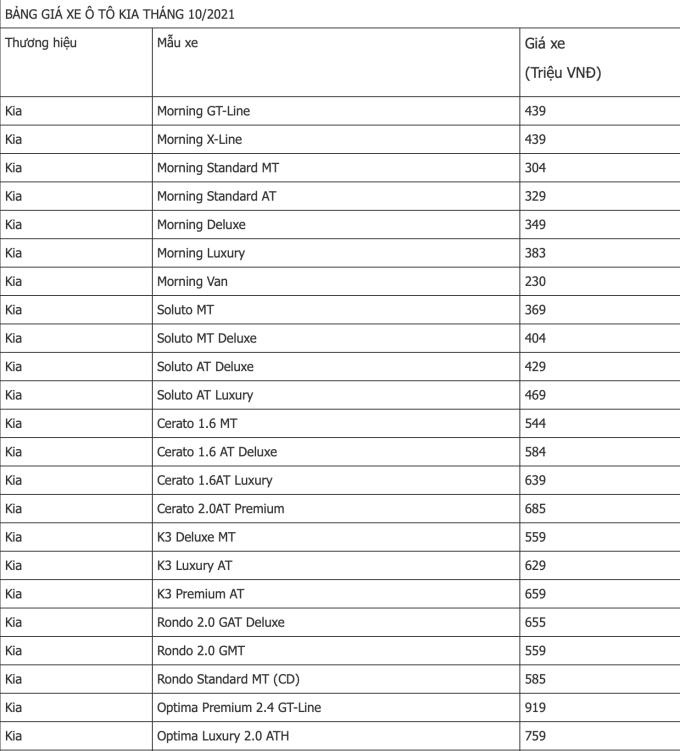 BẢNG GIÁ XE Ô TÔ KIA THÁNG 10/2021

| Thương hiệu | Mẫu xe | Giá xe (Triệu VNĐ) |
|---|---|---|
| Kia | Morning GT-Line | 439 |
| Kia | Morning X-Line | 439 |
| Kia | Morning Standard MT | 304 |
| Kia | Morning Standard AT | 329 |
| Kia | Morning Deluxe | 349 |
| Kia | Morning Luxury | 383 |
| Kia | Morning Van | 230 |
| Kia | Soluto MT | 369 |
| Kia | Soluto MT Deluxe | 404 |
| Kia | Soluto AT Deluxe | 429 |
| Kia | Soluto AT Luxury | 469 |
| Kia | Cerato 1.6 MT | 544 |
| Kia | Cerato 1.6 AT Deluxe | 584 |
| Kia | Cerato 1.6AT Luxury | 639 |
| Kia | Cerato 2.0AT Premium | 685 |
| Kia | K3 Deluxe MT | 559 |
| Kia | K3 Luxury AT | 629 |
| Kia | K3 Premium AT | 659 |
| Kia | Rondo 2.0 GAT Deluxe | 655 |
| Kia | Rondo 2.0 GMT | 559 |
| Kia | Rondo Standard MT (CD) | 585 |
| Kia | Optima Premium 2.4 GT-Line | 919 |
| Kia | Optima Luxury 2.0 ATH | 759 |